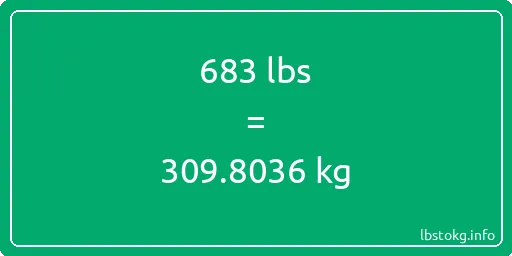 683 lbs

=

309.8036 kg

lbstokg.info